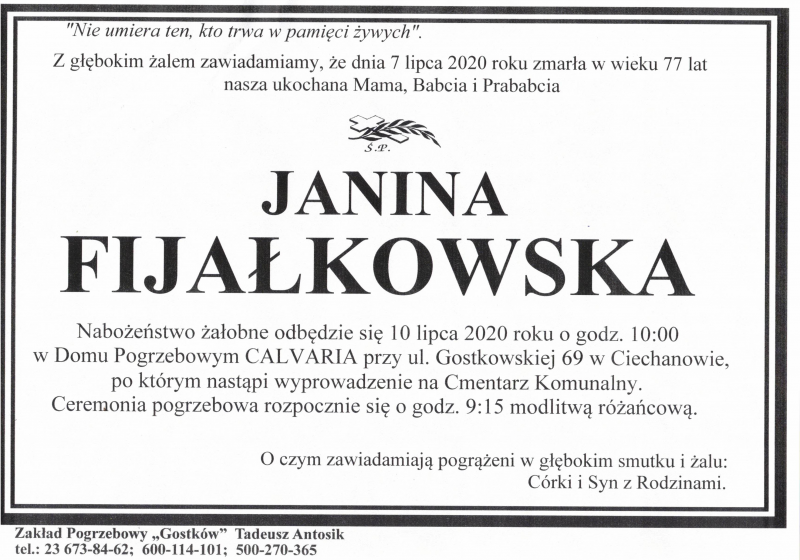 "Nie umiera ten, kto trwa w pamięci żywych".

Z głębokim żalem zawiadamiamy, że dnia 7 lipca 2020 roku zmarła w wieku 77 lat nasza ukochana Mama, Babcia i Prababcia

Ś.P.

JANINA
FIJAŁKOWSKA

Nabożeństwo żałobne odbędzie się 10 lipca 2020 roku o godz. 10:00 w Domu Pogrzebowym CALVARIA przy ul. Gostkowskiej 69 w Ciechanowie, po którym nastąpi wyprowadzenie na Cmentarz Komunalny. Ceremonia pogrzebowa rozpocznie się o godz. 9:15 modlitwą różańcową.

O czym zawiadamiają pogrążeni w głębokim smutku i żalu:
Córki i Syn z Rodzinami.

Zakład Pogrzebowy „Gostków" Tadeusz Antosik
tel.: 23 673-84-62; 600-114-101; 500-270-365